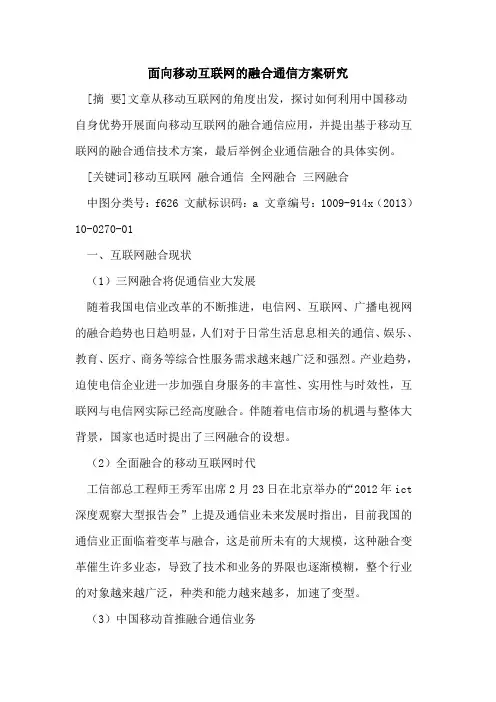 面向移动互联网的融合通信方案研究

[摘 要]文章从移动互联网的角度出发，探讨如何利用中国移动自身优势开展面向移动互联网的融合通信应用，并提出基于移动互联网的融合通信技术方案，最后举例企业通信融合的具体实例。

[关键词]移动互联网 融合通信 全网融合 三网融合

中图分类号：f626 文献标识码：a 文章编号：1009-914x（2013）10-0270-01

一、互联网融合现状

（1）三网融合将促通信业大发展

随着我国电信业改革的不断推进，电信网、互联网、广播电视网的融合趋势也日趋明显，人们对于日常生活息息相关的通信、娱乐、教育、医疗、商务等综合性服务需求越来越广泛和强烈。产业趋势，迫使电信企业进一步加强自身服务的丰富性、实用性与时效性，互联网与电信网实际已经高度融合。伴随着电信市场的机遇与整体大背景，国家也适时提出了三网融合的设想。

（2）全面融合的移动互联网时代

工信部总工程师王秀军出席2月23日在北京举办的“2012年ict深度观察大型报告会”上提及通信业未来发展时指出，目前我国的通信业正面临着变革与融合，这是前所未有的大规模，这种融合变革催生许多业态，导致了技术和业务的界限也逐渐模糊，整个行业的对象越来越广泛，种类和能力越来越多，加速了变型。

（3）中国移动首推融合通信业务